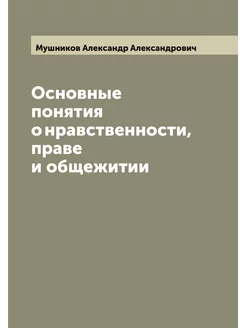 Мушников Александр Александрович

Основные понятия о нравственности, праве и общежитии